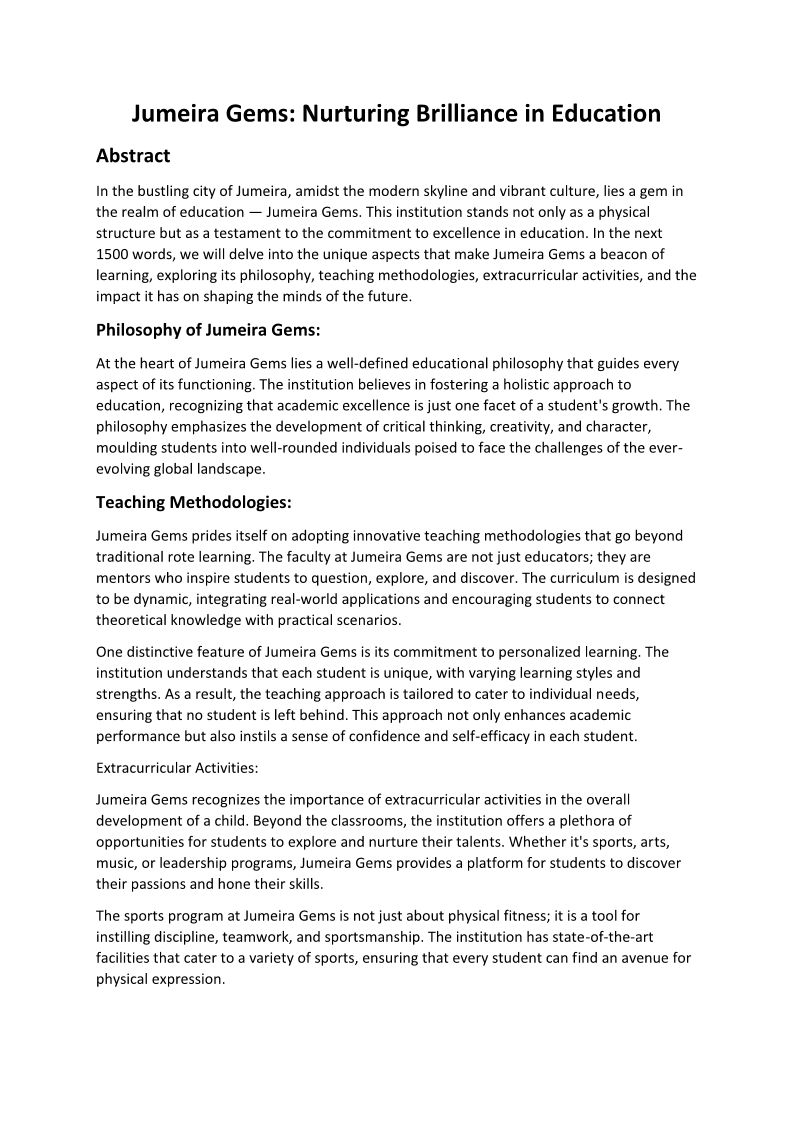 Jumeira Gems: Nurturing Brilliance in Education

Abstract

In the bustling city of Jumeira, amidst the modern skyline and vibrant culture, lies a gem in the realm of education — Jumeira Gems. This institution stands not only as a physical structure but as a testament to the commitment to excellence in education. In the next 1500 words, we will delve into the unique aspects that make Jumeira Gems a beacon of learning, exploring its philosophy, teaching methodologies, extracurricular activities, and the impact it has on shaping the minds of the future.

Philosophy of Jumeira Gems:

At the heart of Jumeira Gems lies a well-defined educational philosophy that guides every aspect of its functioning. The institution believes in fostering a holistic approach to education, recognizing that academic excellence is just one facet of a student's growth. The philosophy emphasizes the development of critical thinking, creativity, and character, moulding students into well-rounded individuals poised to face the challenges of the ever-evolving global landscape.

Teaching Methodologies:

Jumeira Gems prides itself on adopting innovative teaching methodologies that go beyond traditional rote learning. The faculty at Jumeira Gems are not just educators; they are mentors who inspire students to question, explore, and discover. The curriculum is designed to be dynamic, integrating real-world applications and encouraging students to connect theoretical knowledge with practical scenarios.

One distinctive feature of Jumeira Gems is its commitment to personalized learning. The institution understands that each student is unique, with varying learning styles and strengths. As a result, the teaching approach is tailored to cater to individual needs, ensuring that no student is left behind. This approach not only enhances academic performance but also instils a sense of confidence and self-efficacy in each student.

Extracurricular Activities:

Jumeira Gems recognizes the importance of extracurricular activities in the overall development of a child. Beyond the classrooms, the institution offers a plethora of opportunities for students to explore and nurture their talents. Whether it's sports, arts, music, or leadership programs, Jumeira Gems provides a platform for students to discover their passions and hone their skills.

The sports program at Jumeira Gems is not just about physical fitness; it is a tool for instilling discipline, teamwork, and sportsmanship. The institution has state-of-the-art facilities that cater to a variety of sports, ensuring that every student can find an avenue for physical expression.